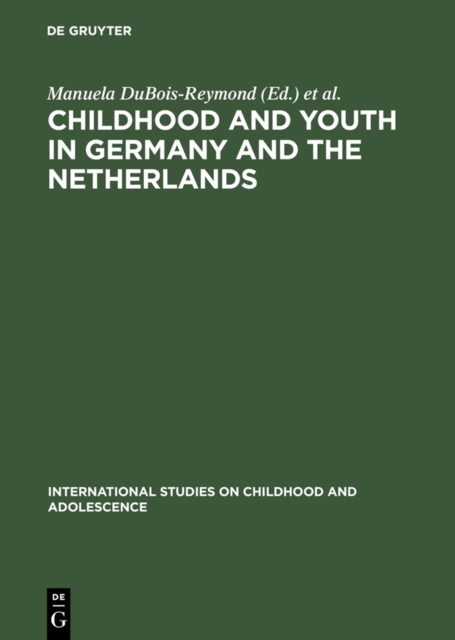 DE GRUYTER

Manuela DuBois-Reymond (Ed.) et al.

CHILDHOOD AND YOUTH IN GERMANY AND THE NETHERLANDS

INTERNATIONAL STUDIES ON CHILDHOOD AND ADOLESCENCE

DE
G